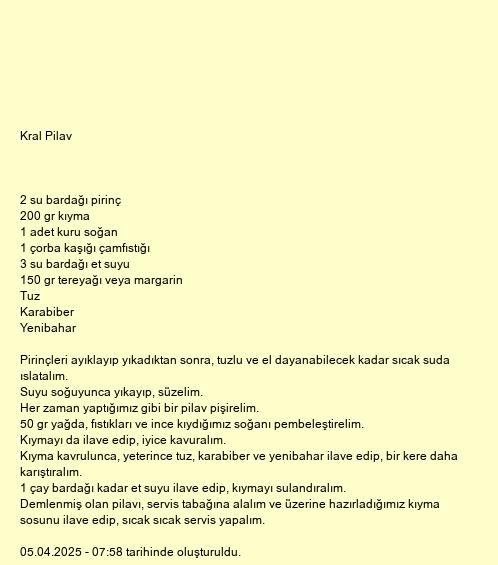 Kral Pilav

2 su bardağı pirinç
200 gr kıyma
1 adet kuru soğan
1 çorba kaşığı çamfıstığı
3 su bardağı et suyu
150 gr tereyağı veya margarin
Tuz
Karabiber
Yenibahar

Pirinçleri ayıklayıp yıkadıktan sonra, tuzlu ve el dayanabilecek kadar sıcak suda ıslatalım.
Suyu soğuyunca yıkayıp, süzelim.
Her zaman yaptığımız gibi bir pilav pişirelim.
50 gr yağda, fıstıkları ve ince kıydığımız soğanı pembeleştirelim.
Kıymayı da ilave edip, iyice kavuralım.
Kıyma kavrulunca, yeterince tuz, karabiber ve yenibahar ilave edip, bir kere daha karıştıralım.
1 çay bardağı kadar et suyu ilave edip, kıymayı sulandıralım.
Demlenmiş olan pilavı, servis tabağına alalım ve üzerine hazırladığımız kıyma sosunu ilave edip, sıcak sıcak servis yapalım.

05.04.2025 - 07:58 tarihinde oluşturuldu.